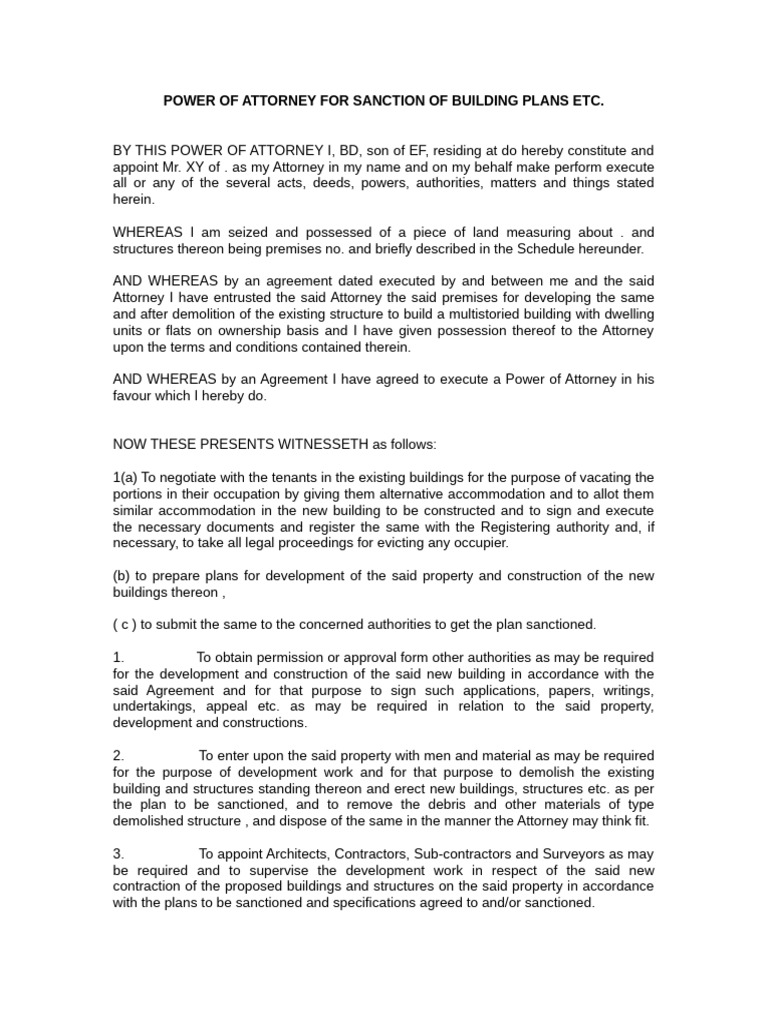 POWER OF ATTORNEY FOR SANCTION OF BUILDING PLANS ETC.

BY THIS POWER OF ATTORNEY I, BD, son of EF, residing at do hereby constitute and appoint Mr. XY of . as my Attorney in my name and on my behalf make perform execute all or any of the several acts, deeds, powers, authorities, matters and things stated herein.

WHEREAS I am seized and possessed of a piece of land measuring about . and structures thereon being premises no. and briefly described in the Schedule hereunder.

AND WHEREAS by an agreement dated executed by and between me and the said Attorney I have entrusted the said Attorney the said premises for developing the same and after demolition of the existing structure to build a multistoried building with dwelling units or flats on ownership basis and I have given possession thereof to the Attorney upon the terms and conditions contained therein.

AND WHEREAS by an Agreement I have agreed to execute a Power of Attorney in his favour which I hereby do.

NOW THESE PRESENTS WITNESSETH as follows:

1(a) To negotiate with the tenants in the existing buildings for the purpose of vacating the portions in their occupation by giving them alternative accommodation and to allot them similar accommodation in the new building to be constructed and to sign and execute the necessary documents and register the same with the Registering authority and, if necessary, to take all legal proceedings for evicting any occupier.

(b) to prepare plans for development of the said property and construction of the new buildings thereon ,

( c ) to submit the same to the concerned authorities to get the plan sanctioned.

1. To obtain permission or approval form other authorities as may be required for the development and construction of the said new building in accordance with the said Agreement and for that purpose to sign such applications, papers, writings, undertakings, appeal etc. as may be required in relation to the said property, development and constructions.

2. To enter upon the said property with men and material as may be required for the purpose of development work and for that purpose to demolish the existing building and structures standing thereon and erect new buildings, structures etc. as per the plan to be sanctioned, and to remove the debris and other materials of type demolished structure , and dispose of the same in the manner the Attorney may think fit.

3. To appoint Architects, Contractors, Sub-contractors and Surveyors as may be required and to supervise the development work in respect of the said new contraction of the proposed buildings and structures on the said property in accordance with the plans to be sanctioned and specifications agreed to and/or sanctioned.